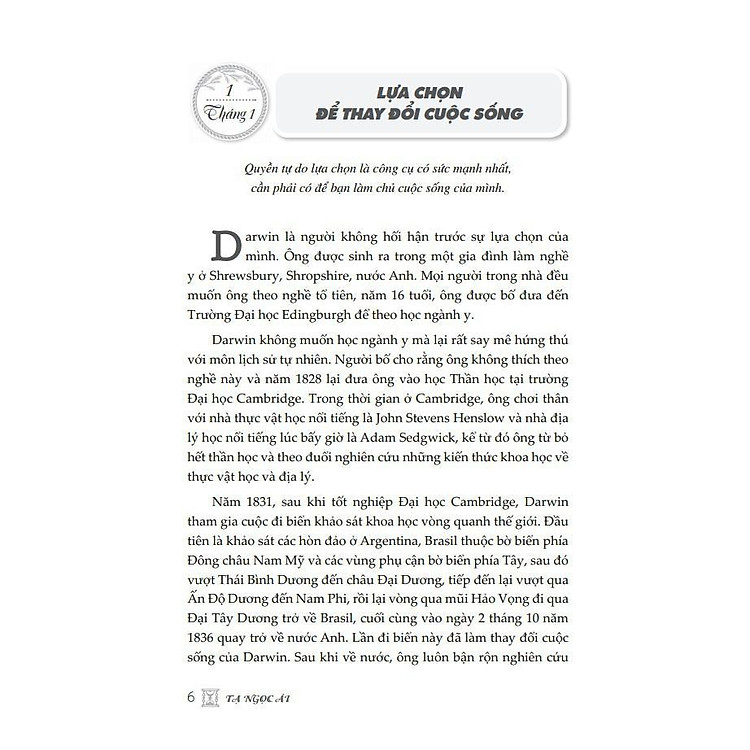 1
Tháng 1

LỰA CHỌN
ĐỂ THAY ĐỔI CUỘC SỐNG

Quyền tự do lựa chọn là công cụ có sức mạnh nhất, cần phải có để bạn làm chủ cuộc sống của mình.

Darwin là người không hối hận trước sự lựa chọn của mình. Ông được sinh ra trong một gia đình làm nghề y ở Shrewsbury, Shropshire, nước Anh. Mọi người trong nhà đều muốn ông theo nghề tổ tiên, năm 16 tuổi, ông được bố đưa đến Trường Đại học Edingburgh để theo học ngành y.

Darwin không muốn học ngành y mà lại rất say mê hứng thú với môn lịch sử tự nhiên. Người bố cho rằng ông không thích theo nghề này và năm 1828 lại đưa ông vào học Thần học tại trường Đại học Cambridge. Trong thời gian ở Cambridge, ông chơi thân với nhà thực vật học nổi tiếng là John Stevens Henslow và nhà địa lý học nổi tiếng lúc bấy giờ là Adam Sedgwick, kể từ đó ông từ bỏ hết thần học và theo đuổi nghiên cứu những kiến thức khoa học về thực vật học và địa lý.

Năm 1831, sau khi tốt nghiệp Đại học Cambridge, Darwin tham gia cuộc đi biển khảo sát khoa học vòng quanh thế giới. Đầu tiên là khảo sát các hòn đảo ở Argentina, Brasil thuộc bờ biển phía Đông châu Nam Mỹ và các vùng phụ cận bờ biển phía Tây, sau đó vượt Thái Bình Dương đến châu Đại Dương, tiếp đến lại vượt qua Ấn Độ Dương đến Nam Phi, rồi lại vòng qua mũi Hảo Vọng đi qua Đại Tây Dương trở về Brasil, cuối cùng vào ngày 2 tháng 10 năm 1836 quay trở về nước Anh. Lần đi biển này đã làm thay đổi cuộc sống của Darwin. Sau khi về nước, ông luôn bận rộn nghiên cứu

6 TẠ NGỌC ÁI